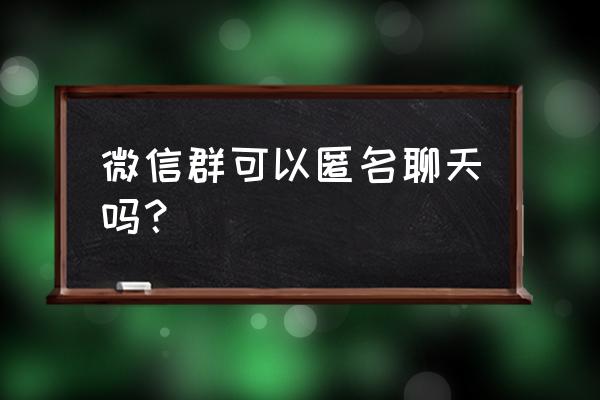 微信群可以匿名聊天吗？